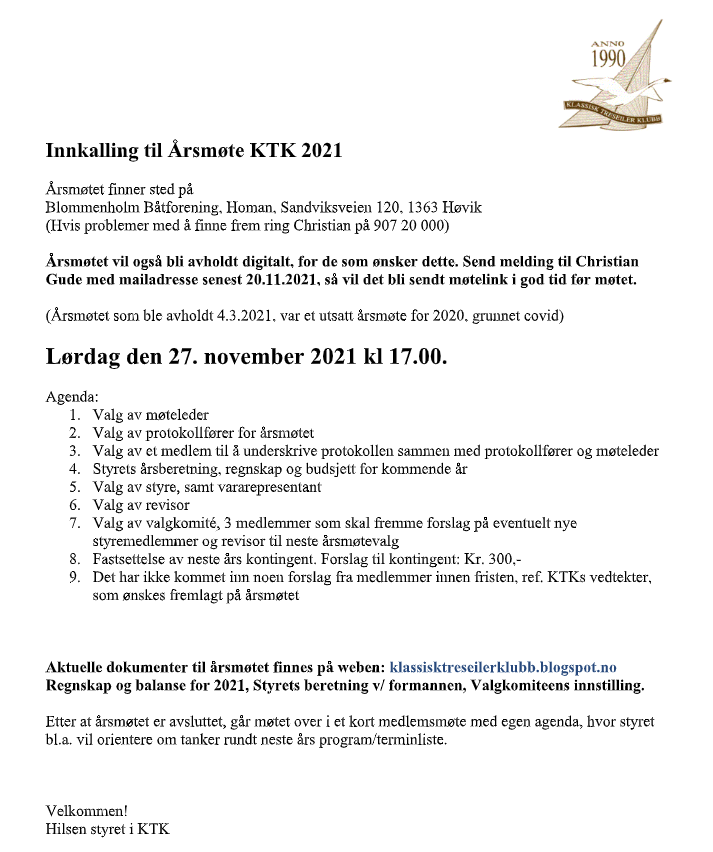 ANNO
1990
KLASSISK TRESEILER KLUBB

Innkalling til Årsmøte KTK 2021

Årsmøtet finner sted på
Blommenholm Båtforening, Homan, Sandviksveien 120, 1363 Høvik
(Hvis problemer med å finne frem ring Christian på 907 20 000)

Årsmøtet vil også bli avholdt digitalt, for de som ønsker dette. Send melding til Christian Gude med mailadresse senest 20.11.2021, så vil det bli sendt møtelink i god tid før møtet.

(Årsmøtet som ble avholdt 4.3.2021, var et utsatt årsmøte for 2020, grunnet covid)

Lørdag den 27. november 2021 kl 17.00.

Agenda:
1. Valg av møteleder
2. Valg av protokollfører for årsmøtet
3. Valg av et medlem til å underskrive protokollen sammen med protokollfører og møteleder
4. Styrets årsberetning, regnskap og budsjett for kommende år
5. Valg av styre, samt vararepresentant
6. Valg av revisor
7. Valg av valgkomité, 3 medlemmer som skal fremme forslag på eventuelt nye styremedlemmer og revisor til neste årsmøtevalg
8. Fastsettelse av neste års kontingent. Forslag til kontingent: Kr. 300,-
9. Det har ikke kommet inn noen forslag fra medlemmer innen fristen, ref. KTKs vedtekter, som ønskes fremlagt på årsmøtet

Aktuelle dokumenter til årsmøtet finnes på weben: klassisktreseilerklubb.blogspot.no
Regnskap og balanse for 2021, Styrets beretning v/ formannen, Valgkomiteens innstilling.

Etter at årsmøtet er avsluttet, går møtet over i et kort medlemsmøte med egen agenda, hvor styret bl.a. vil orientere om tanker rundt neste års program/terminliste.

Velkommen!
Hilsen styret i KTK